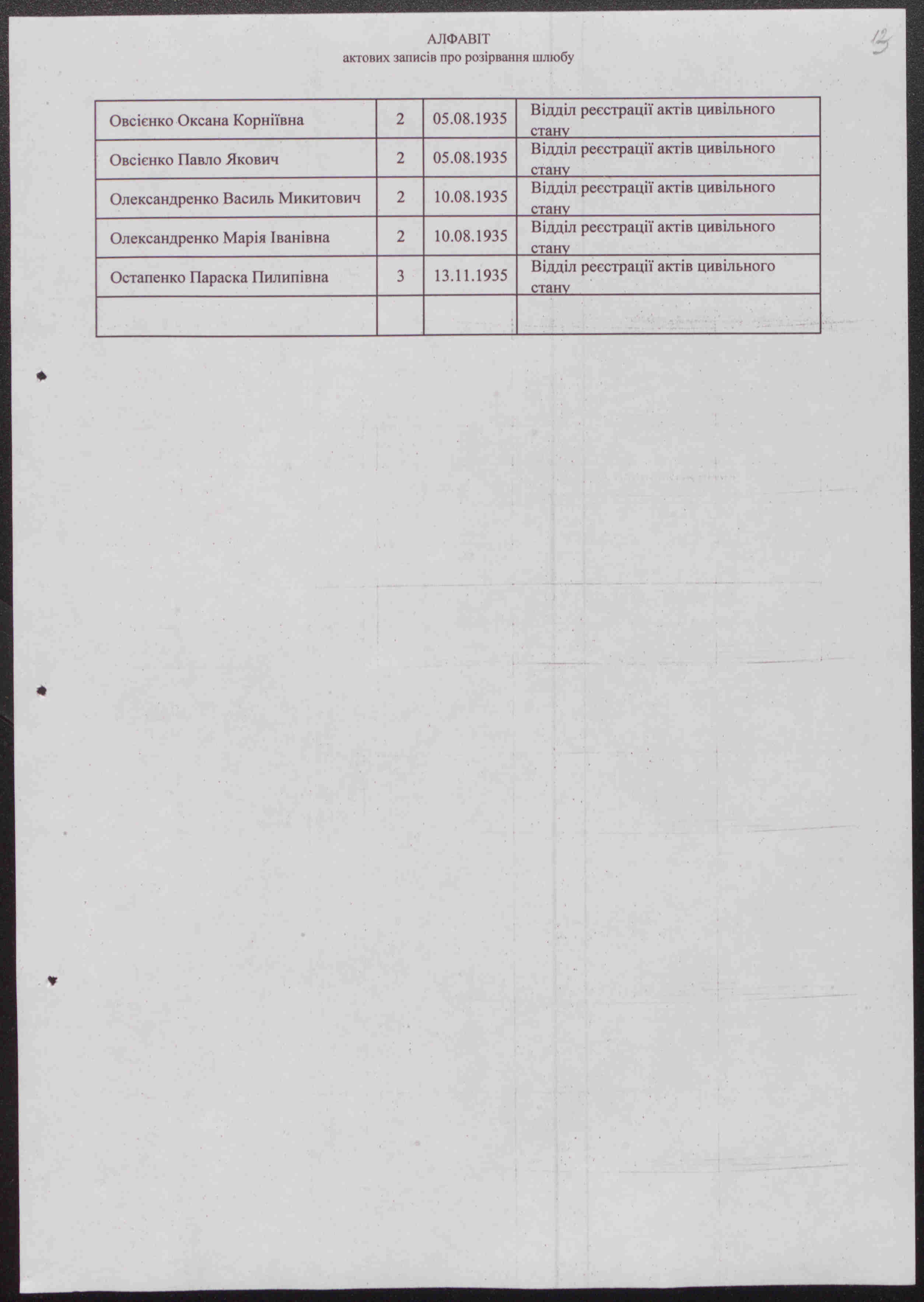 АЛФАВІТ
актових записів про розірвання шлюбу

13

| | | | |
|---|---|---|---|
| Овсієнко Оксана Корніївна | 2 | 05.08.1935 | Відділ реєстрації актів цивільного стану |
| Овсієнко Павло Якович | 2 | 05.08.1935 | Відділ реєстрації актів цивільного стану |
| Олександренко Василь Микитович | 2 | 10.08.1935 | Відділ реєстрації актів цивільного стану |
| Олександренко Марія Іванівна | 2 | 10.08.1935 | Відділ реєстрації актів цивільного стану |
| Остапенко Параска Пилипівна | 3 | 13.11.1935 | Відділ реєстрації актів цивільного стану |
| | | | |